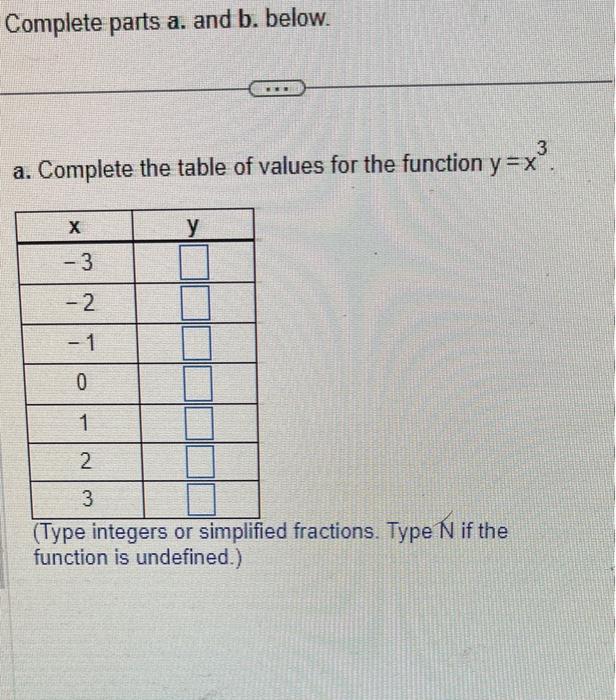 Complete parts a. and b. below.

...

a. Complete the table of values for the function $y=x^3$.

| x | y |
|---|---|
| -3 | ☐ |
| -2 | ☐ |
| -1 | ☐ |
| 0 | ☐ |
| 1 | ☐ |
| 2 | ☐ |
| 3 | ☐ |

(Type integers or simplified fractions. Type N if the function is undefined.)